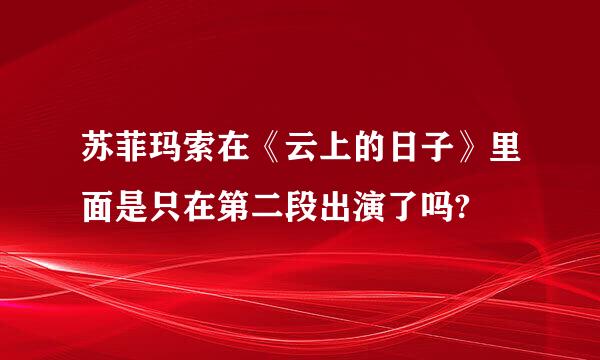 苏菲玛索在《云上的日子》里面是只在第二段出演了吗?